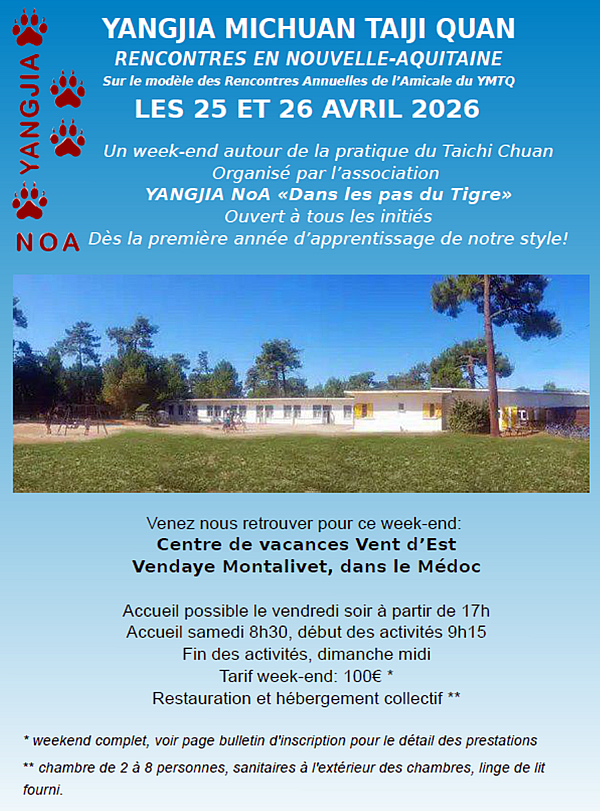 YANGJIA

NOA

YANGJIA MICHUAN TAIJI QUAN

RENCONTRES EN NOUVELLE-AQUITAINE

Sur le modèle des Rencontres Annuelles de l'Amicale du YMTQ

LES 25 ET 26 AVRIL 2026

Un week-end autour de la pratique du Taichi Chuan
Organisé par l'association
YANGJIA NoA «Dans les pas du Tigre»
Ouvert à tous les initiés
Dès la première année d'apprentissage de notre style!

Venez nous retrouver pour ce week-end:
Centre de vacances Vent d'Est
Vendaye Montalivet, dans le Médoc

Accueil possible le vendredi soir à partir de 17h
Accueil samedi 8h30, début des activités 9h15
Fin des activités, dimanche midi
Tarif week-end: 100€ *
Restauration et hébergement collectif **

* weekend complet, voir page bulletin d'inscription pour le détail des prestations

** chambre de 2 à 8 personnes, sanitaires à l'extérieur des chambres, linge de lit fourni.